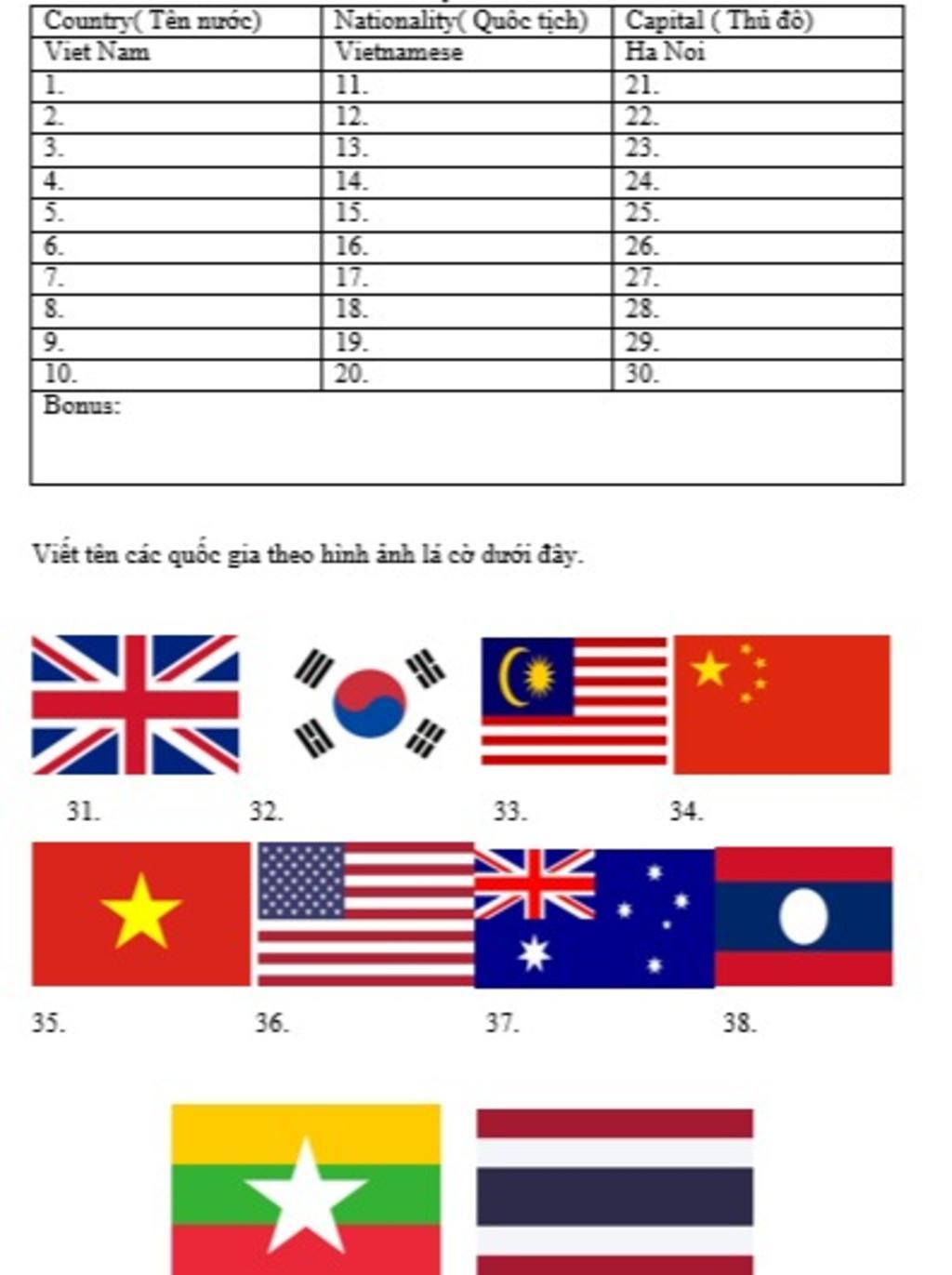 | Country( Tên nước) | Nationality( Quốc tịch) | Capital ( Thủ đô) |
|---|---|---|
| Viet Nam | Vietnamese | Ha Noi |
| 1. | 11. | 21. |
| 2. | 12. | 22. |
| 3. | 13. | 23. |
| 4. | 14. | 24. |
| 5. | 15. | 25. |
| 6. | 16. | 26. |
| 7. | 17. | 27. |
| 8. | 18. | 28. |
| 9. | 19. | 29. |
| 10. | 20. | 30. |
| Bonus: | | |

Viết tên các quốc gia theo hình ảnh lá cờ dưới đây.

31. 32. 33. 34.

35. 36. 37. 38.